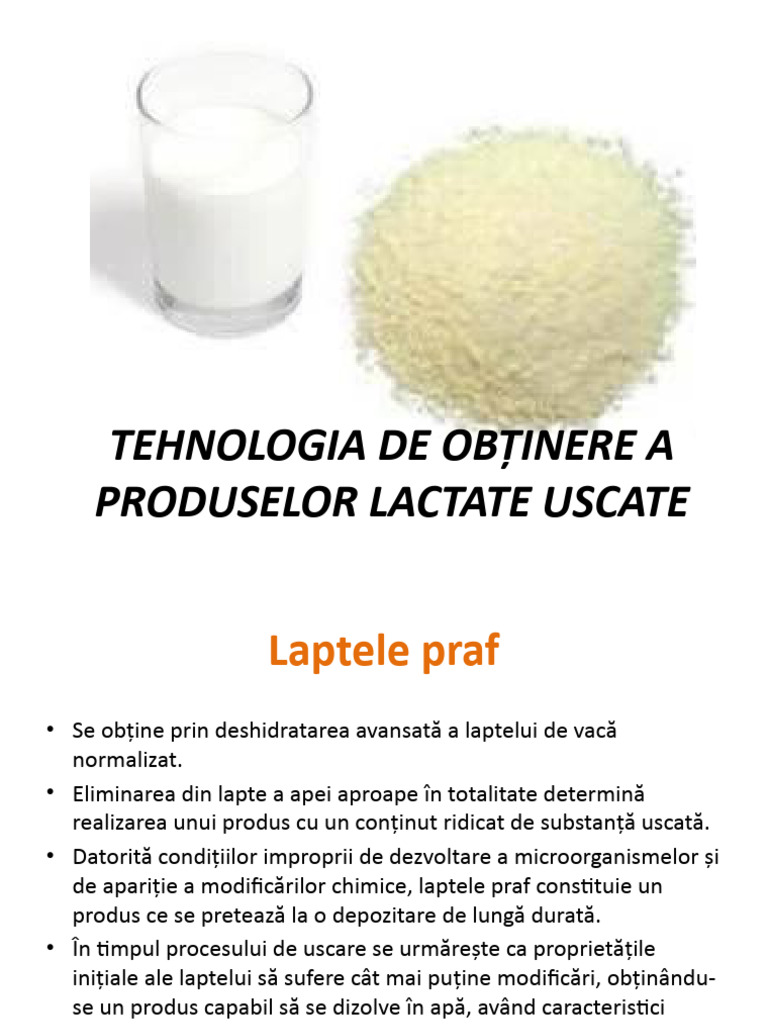 TEHNOLOGIA DE OBȚINERE A PRODUSELOR LACTATE USCATE

Laptele praf

• Se obține prin deshidratarea avansată a laptelui de vacă normalizat.
• Eliminarea din lapte a apei aproape în totalitate determină realizarea unui produs cu un conținut ridicat de substanță uscată.
• Datorită condițiilor improprii de dezvoltare a microorganismelor și de apariție a modificărilor chimice, laptele praf constituie un produs ce se pretează la o depozitare de lungă durată.
• În timpul procesului de uscare se urmărește ca proprietățile inițiale ale laptelui să sufere cât mai puține modificări, obținându-se un produs capabil să se dizolve în apă, având caracteristici